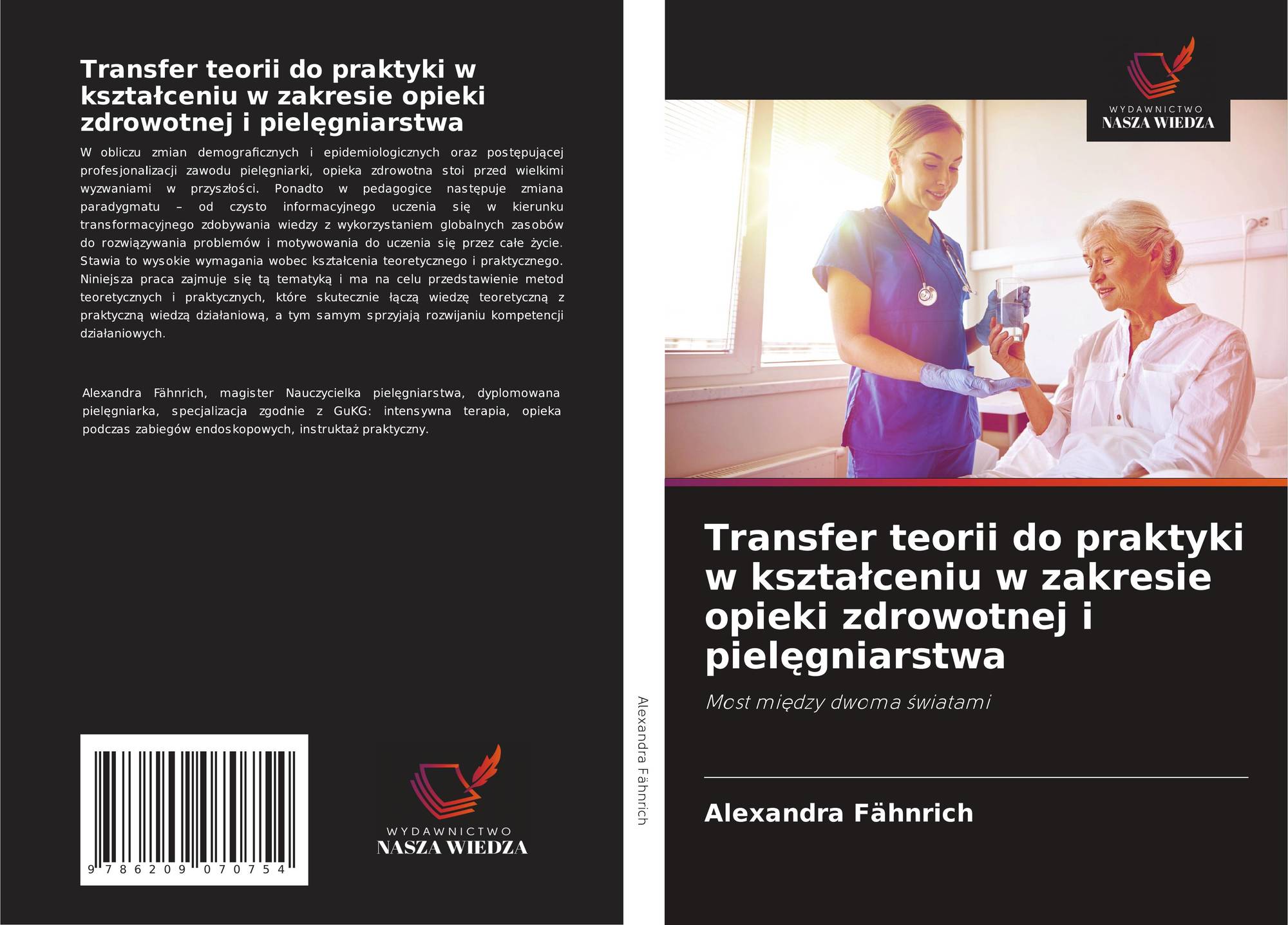 Transfer teorii do praktyki w kształceniu w zakresie opieki zdrowotnej i pielęgniarstwa

W obliczu zmian demograficznych i epidemiologicznych oraz postępującej profesjonalizacji zawodu pielęgniarki, opieka zdrowotna stoi przed wielkimi wyzwaniami w przyszłości. Ponadto w pedagogice następuje zmiana paradygmatu – od czysto informacyjnego uczenia się w kierunku transformacyjnego zdobywania wiedzy z wykorzystaniem globalnych zasobów do rozwiązywania problemów i motywowania do uczenia się przez całe życie. Stawia to wysokie wymagania wobec kształcenia teoretycznego i praktycznego. Niniejsza praca zajmuje się tą tematyką i ma na celu przedstawienie metod teoretycznych i praktycznych, które skutecznie łączą wiedzę teoretyczną z praktyczną wiedzą działaniową, a tym samym sprzyjają rozwijaniu kompetencji działaniowych.

Alexandra Fähnrich, magister Nauczycielka pielęgniarstwa, dyplomowana pielęgniarka, specjalizacja zgodnie z GuKG: intensywna terapia, opieka podczas zabiegów endoskopowych, instruktaż praktyczny.

9 786209 070754

WYDAWNICTWO
NASZA WIEDZA

Alexandra Fähnrich

WYDAWNICTWO
NASZA WIEDZA

Transfer teorii do praktyki w kształceniu w zakresie opieki zdrowotnej i pielęgniarstwa

Most między dwoma światami

Alexandra Fähnrich